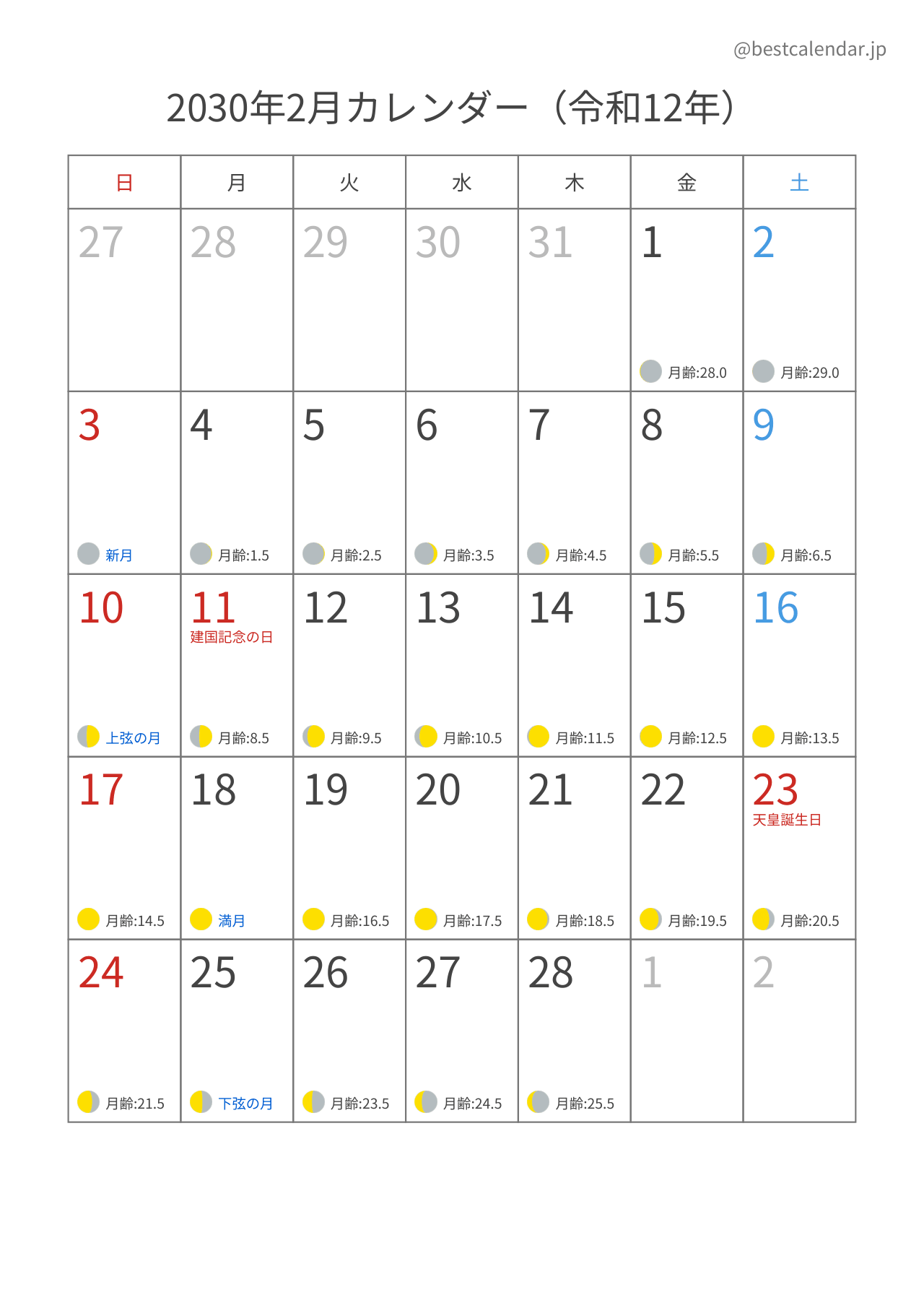 @bestcalendar.jp

2030年2月カレンダー（令和12年）

| 日 | 月 | 火 | 水 | 木 | 金 | 土 |
|---|---|---|---|---|---|---|
| 27 | 28 | 29 | 30 | 31 | 1 月齢:28.0 | 2 月齢:29.0 |
| 3 新月 | 4 月齢:1.5 | 5 月齢:2.5 | 6 月齢:3.5 | 7 月齢:4.5 | 8 月齢:5.5 | 9 月齢:6.5 |
| 10 上弦の月 | 11 建国記念の日 月齢:8.5 | 12 月齢:9.5 | 13 月齢:10.5 | 14 月齢:11.5 | 15 月齢:12.5 | 16 月齢:13.5 |
| 17 月齢:14.5 | 18 満月 | 19 月齢:16.5 | 20 月齢:17.5 | 21 月齢:18.5 | 22 月齢:19.5 | 23 天皇誕生日 月齢:20.5 |
| 24 月齢:21.5 | 25 下弦の月 | 26 月齢:23.5 | 27 月齢:24.5 | 28 月齢:25.5 | 1 | 2 |